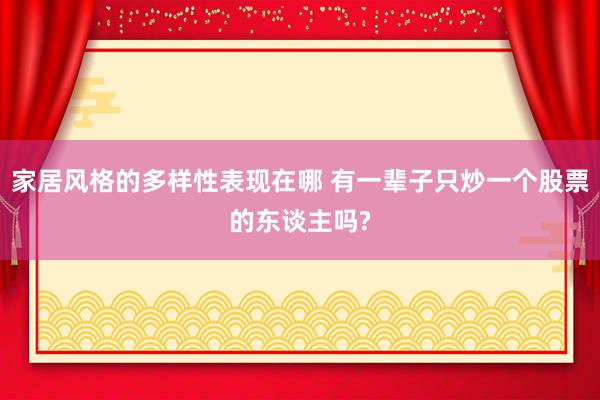 家居风格的多样性表现在哪 有一辈子只炒一个股票的东谈主吗?